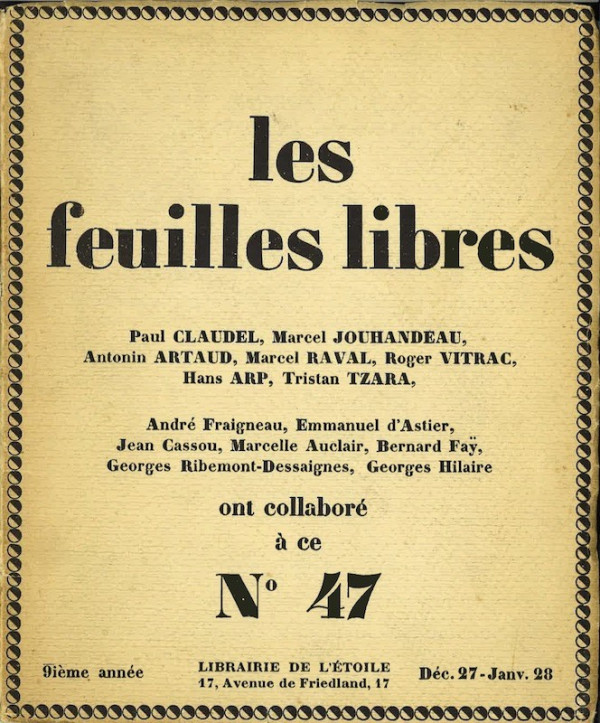 les feuilles libres

Paul CLAUDEL, Marcel JOUHANDEAU, Antonin ARTAUD, Marcel RAVAL, Roger VITRAC, Hans ARP, Tristan TZARA,

André Fraigneau, Emmanuel d'Astier, Jean Cassou, Marcelle Auclair, Bernard Faÿ, Georges Ribemont-Dessaignes, Georges Hilaire

ont collaboré à ce

N° 47

9ième année

LIBRAIRIE DE L'ÉTOILE
17, Avenue de Friedland, 17

Déc. 27 - Janv. 28